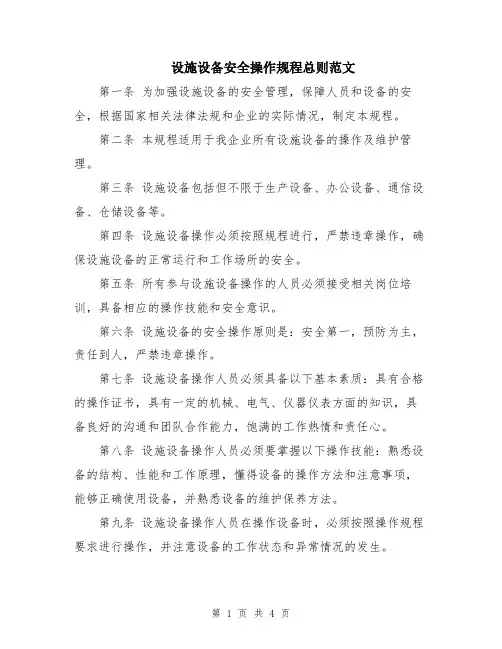 设施设备安全操作规程总则范文

第一条 为加强设施设备的安全管理，保障人员和设备的安全，根据国家相关法律法规和企业的实际情况，制定本规程。

第二条 本规程适用于我企业所有设施设备的操作及维护管理。

第三条 设施设备包括但不限于生产设备、办公设备、通信设备、仓储设备等。

第四条 设施设备操作必须按照规程进行，严禁违章操作，确保设施设备的正常运行和工作场所的安全。

第五条 所有参与设施设备操作的人员必须接受相关岗位培训，具备相应的操作技能和安全意识。

第六条 设施设备的安全操作原则是：安全第一，预防为主，责任到人，严禁违章操作。

第七条 设施设备操作人员必须具备以下基本素质：具有合格的操作证书，具有一定的机械、电气、仪器仪表方面的知识，具备良好的沟通和团队合作能力，饱满的工作热情和责任心。

第八条 设施设备操作人员必须要掌握以下操作技能：熟悉设备的结构、性能和工作原理，懂得设备的操作方法和注意事项，能够正确使用设备，并熟悉设备的维护保养方法。

第九条 设施设备操作人员在操作设备时，必须按照操作规程要求进行操作，并注意设备的工作状态和异常情况的发生。

第 1 页 共 4 页